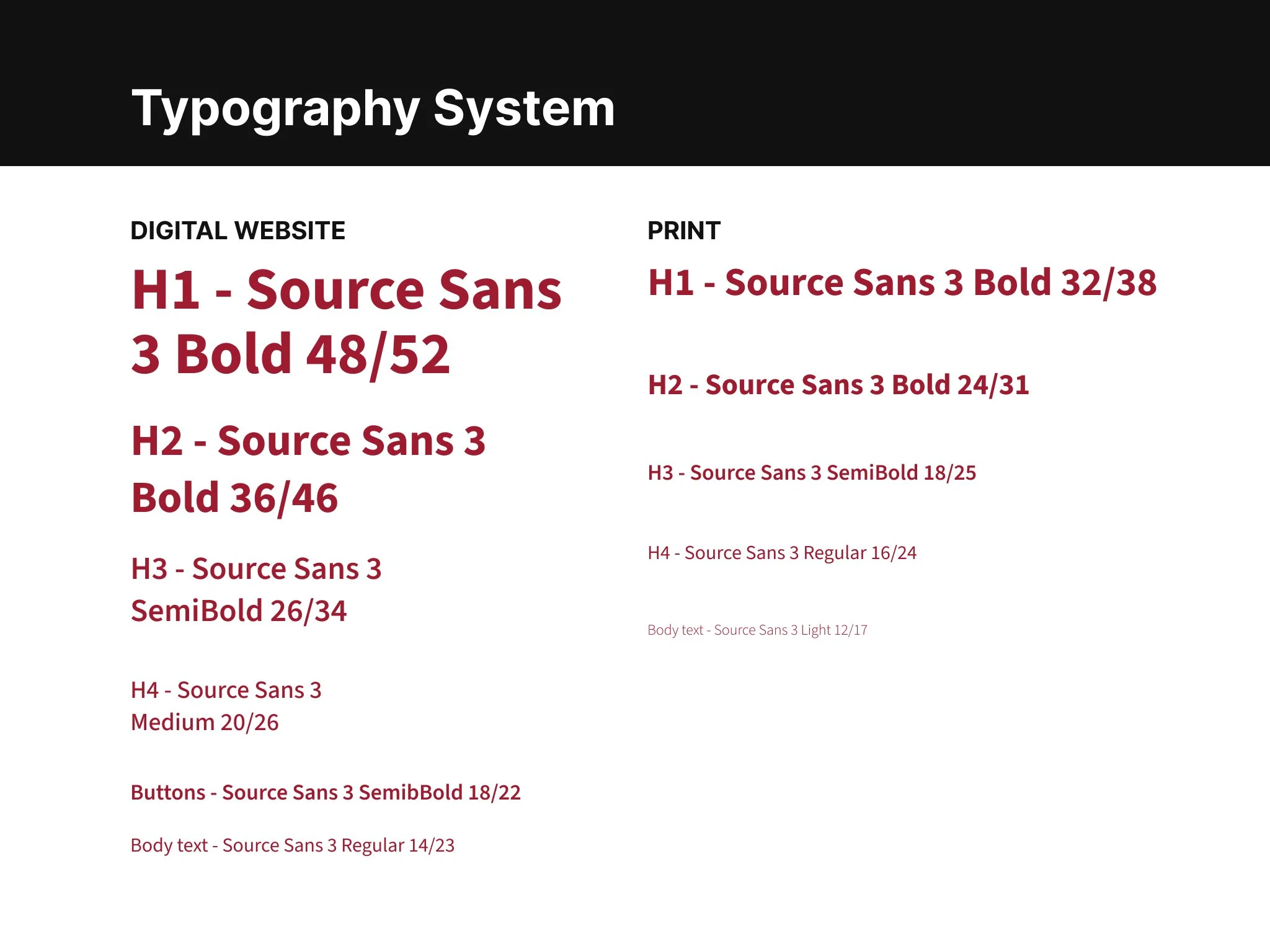 Typography System

DIGITAL WEBSITE

H1 - Source Sans 3 Bold 48/52

H2 - Source Sans 3 Bold 36/46

H3 - Source Sans 3 SemiBold 26/34

H4 - Source Sans 3 Medium 20/26

Buttons - Source Sans 3 SemibBold 18/22

Body text - Source Sans 3 Regular 14/23

PRINT

H1 - Source Sans 3 Bold 32/38

H2 - Source Sans 3 Bold 24/31

H3 - Source Sans 3 SemiBold 18/25

H4 - Source Sans 3 Regular 16/24

Body text - Source Sans 3 Light 12/17